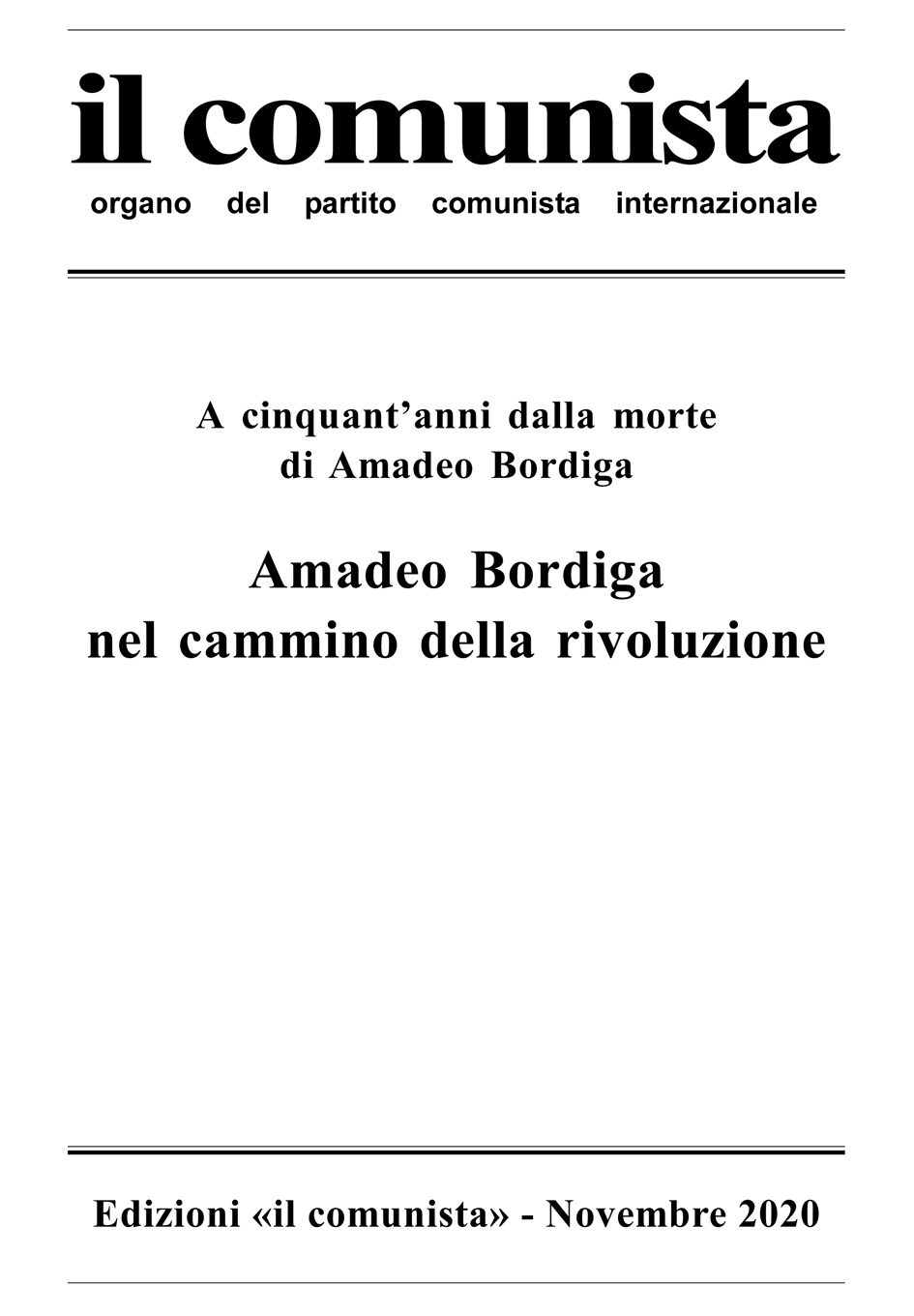 il comunista
organo del partito comunista internazionale

A cinquant’anni dalla morte di Amadeo Bordiga

Amadeo Bordiga
nel cammino della rivoluzione

Edizioni «il comunista» - Novembre 2020